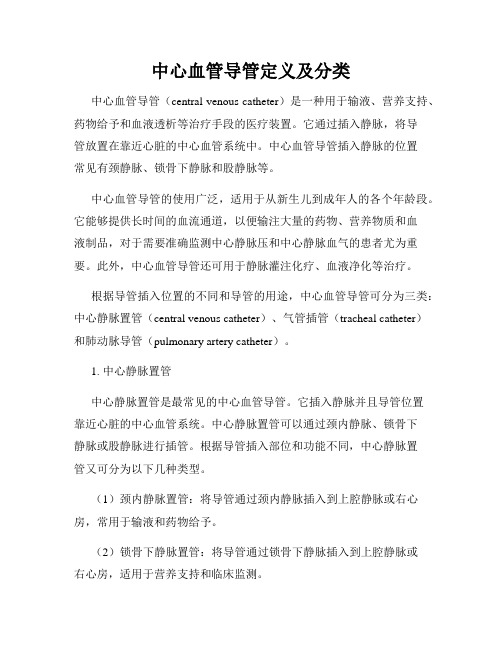 中心血管导管定义及分类

中心血管导管（central venous catheter）是一种用于输液、营养支持、药物给予和血液透析等治疗手段的医疗装置。它通过插入静脉，将导管放置在靠近心脏的中心血管系统中。中心血管导管插入静脉的位置常见有颈静脉、锁骨下静脉和股静脉等。

中心血管导管的使用广泛，适用于从新生儿到成年人的各个年龄段。它能够提供长时间的血流通道，以便输注大量的药物、营养物质和血液制品，对于需要准确监测中心静脉压和中心静脉血气的患者尤为重要。此外，中心血管导管还可用于静脉灌注化疗、血液净化等治疗。

根据导管插入位置的不同和导管的用途，中心血管导管可分为三类：中心静脉置管（central venous catheter）、气管插管（tracheal catheter）和肺动脉导管（pulmonary artery catheter）。

1. 中心静脉置管

中心静脉置管是最常见的中心血管导管。它插入静脉并且导管位置靠近心脏的中心血管系统。中心静脉置管可以通过颈内静脉、锁骨下静脉或股静脉进行插管。根据导管插入部位和功能不同，中心静脉置管又可分为以下几种类型。

（1）颈内静脉置管：将导管通过颈内静脉插入到上腔静脉或右心房，常用于输液和药物给予。

（2）锁骨下静脉置管：将导管通过锁骨下静脉插入到上腔静脉或右心房，适用于营养支持和临床监测。